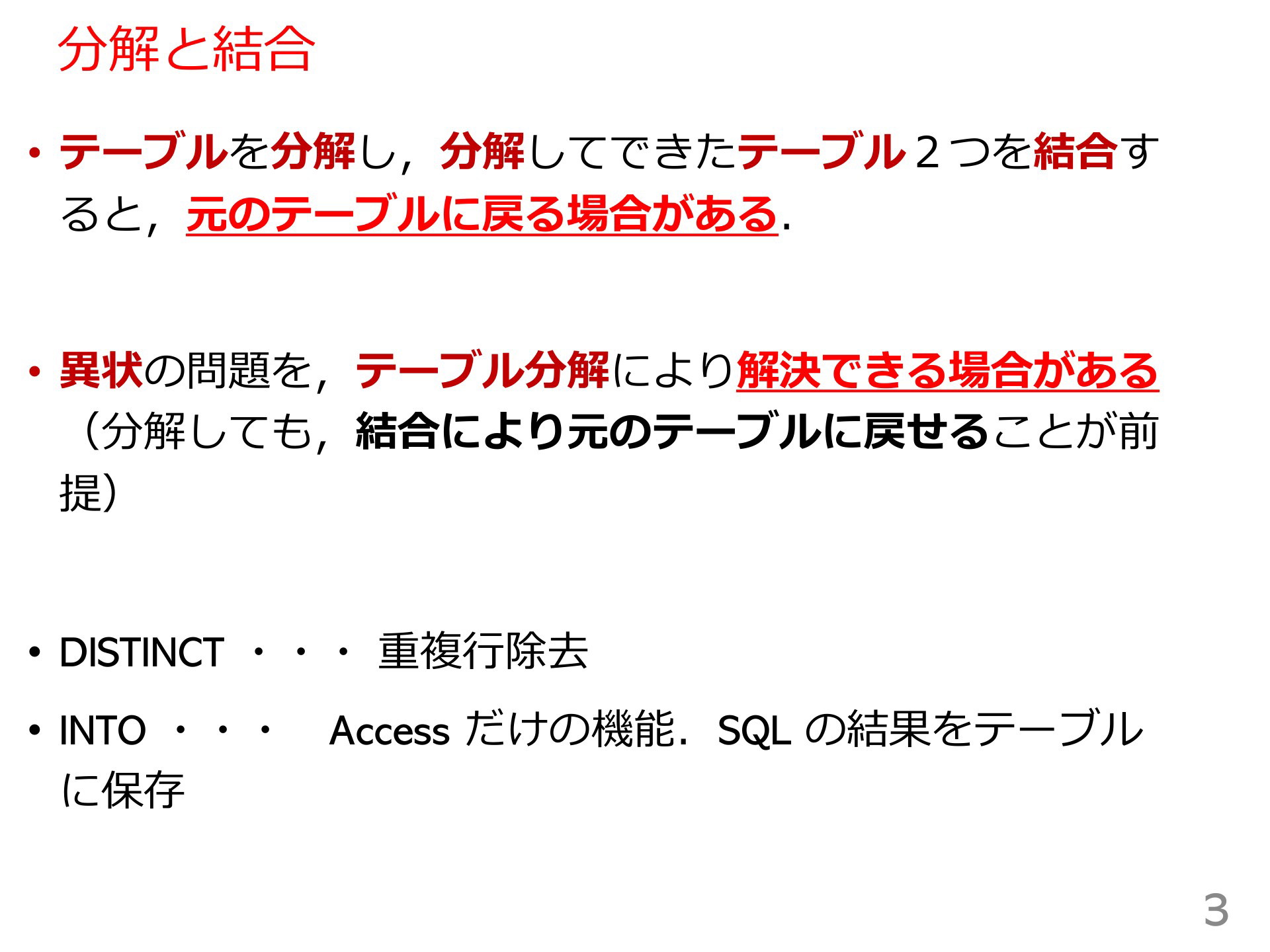 分解と結合

• テーブルを分解し，分解してできたテーブル２つを結合すると，元のテーブルに戻る場合がある.

• 異状の問題を，テーブル分解により解決できる場合がある（分解しても，結合により元のテーブルに戻せることが前提）

• DISTINCT ・・・ 重複行除去

• INTO ・・・ Access だけの機能．SQL の結果をテーブルに保存

3